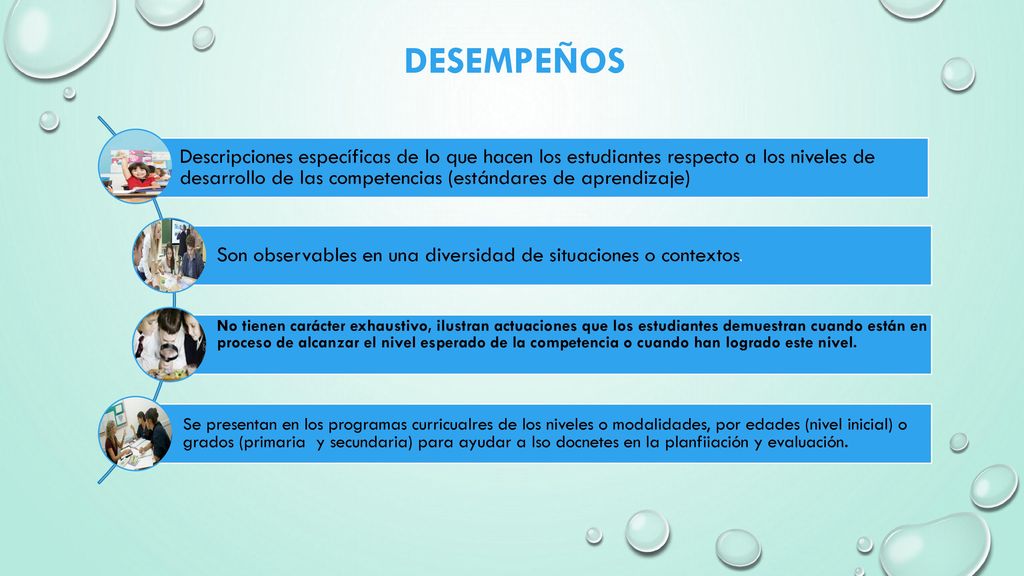 DESEMPEÑOS

Descripciones específicas de lo que hacen los estudiantes respecto a los niveles de desarrollo de las competencias (estándares de aprendizaje)

Son observables en una diversidad de situaciones o contextos

No tienen carácter exhaustivo, ilustran actuaciones que los estudiantes demuestran cuando están en proceso de alcanzar el nivel esperado de la competencia o cuando han logrado este nivel.

Se presentan en los programas curricualres de los niveles o modalidades, por edades (nivel inicial) o grados (primaria y secundaria) para ayudar a lso docnetes en la planfiiación y evaluación.